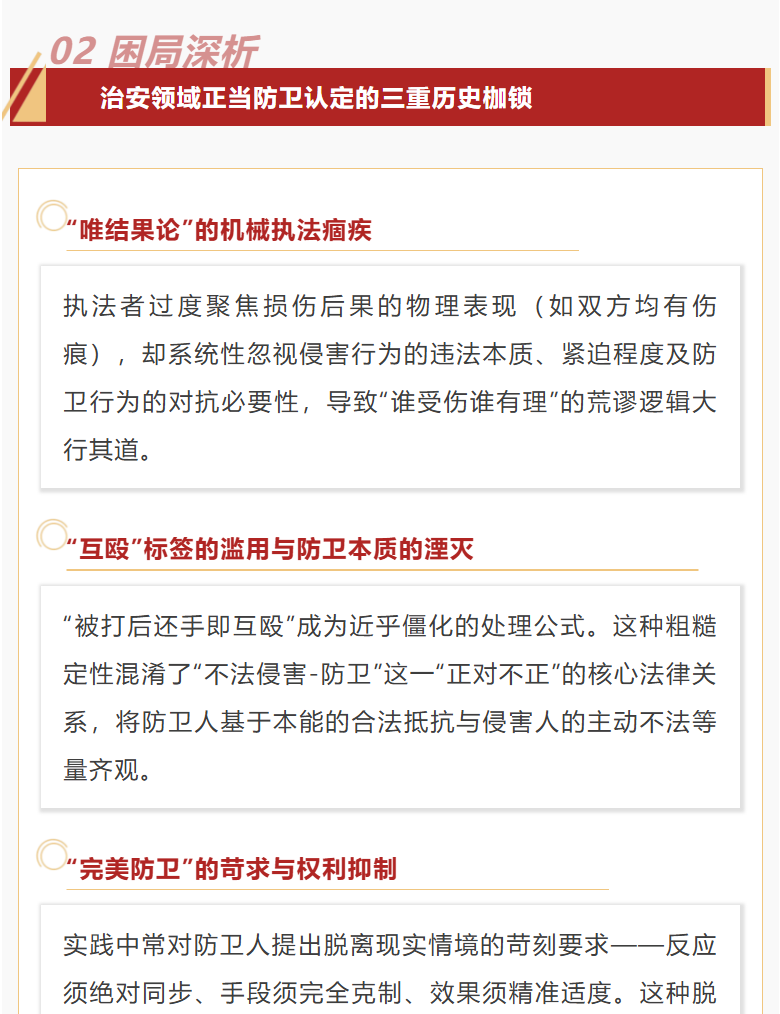 02 困局深析

治安领域正当防卫认定的三重历史枷锁

“唯结果论”的机械执法痼疾

执法者过度聚焦损伤后果的物理表现（如双方均有伤痕），却系统性忽视侵害行为的违法本质、紧迫程度及防卫行为的对抗必要性，导致“谁受伤谁有理”的荒谬逻辑大行其道。

“互殴”标签的滥用与防卫本质的湮灭

“被打后还手即互殴”成为近乎僵化的处理公式。这种粗糙定性混淆了“不法侵害-防卫”这一“正对不正”的核心法律关系，将防卫人基于本能的合法抵抗与侵害人的主动不法等量齐观。

“完美防卫”的苛求与权利抑制

实践中常对防卫人提出脱离现实情境的苛刻要求——反应须绝对同步、手段须完全克制、效果须精准适度。这种脱